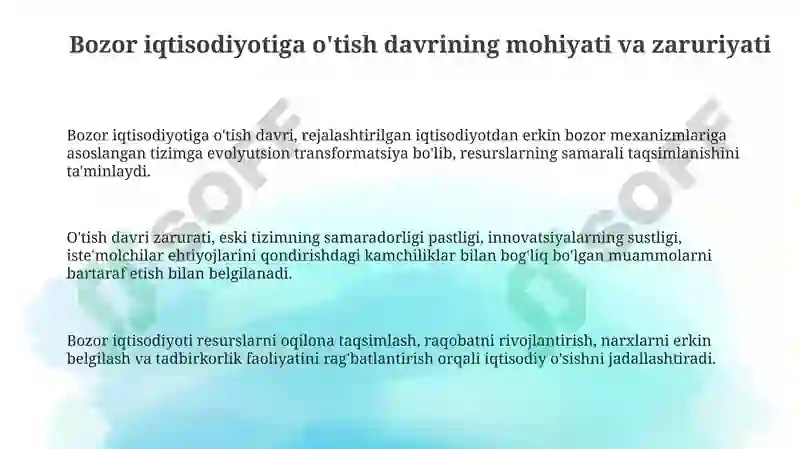 Bozor iqtisodiyotiga o'tish davrining mohiyati va zaruriyati

Bozor iqtisodiyotiga o'tish davri, rejalashtirilgan iqtisodiyotdan erkin bozor mexanizmlariga asoslangan tizimga evolyutsion transformatsiya bo'lib, resurslarning samarali taqsimlanishini ta'minlaydi.

O'tish davri zarurati, eski tizimning samaradorligi pastligi, innovatsiyalarning sustligi, iste'molchilar ehtiyojlarini qondirishdagi kamchiliklar bilan bog'liq bo'lgan muammolarni bartaraf etish bilan belgilanadi.

Bozor iqtisodiyoti resurslarni oqilona taqsimlash, raqobatni rivojlantirish, narxlarni erkin belgilash va tadbirkorlik faoliyatini rag'batlantirish orqali iqtisodiy o'sishni jadallashtiradi.

SOF

SOF